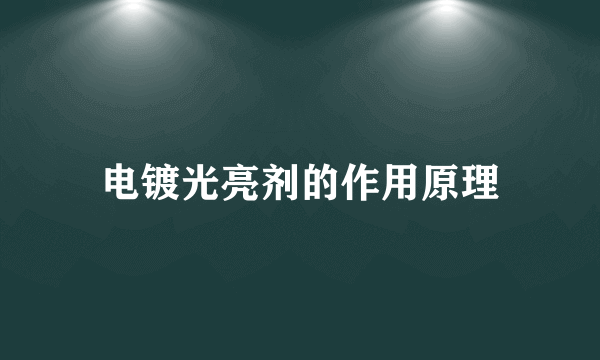 电镀光亮剂的作用原理